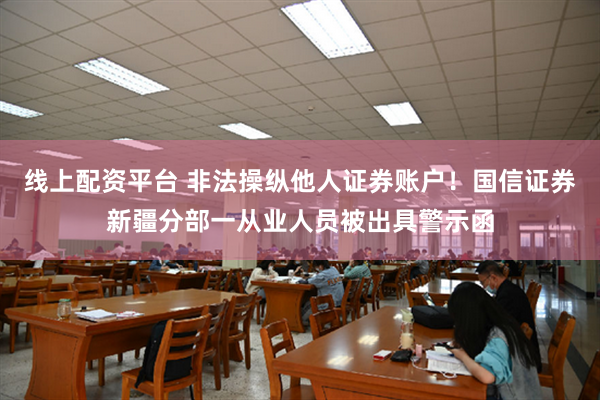 线上配资平台 非法操纵他人证券账户！国信证券新疆分部一从业人员被出具警示函